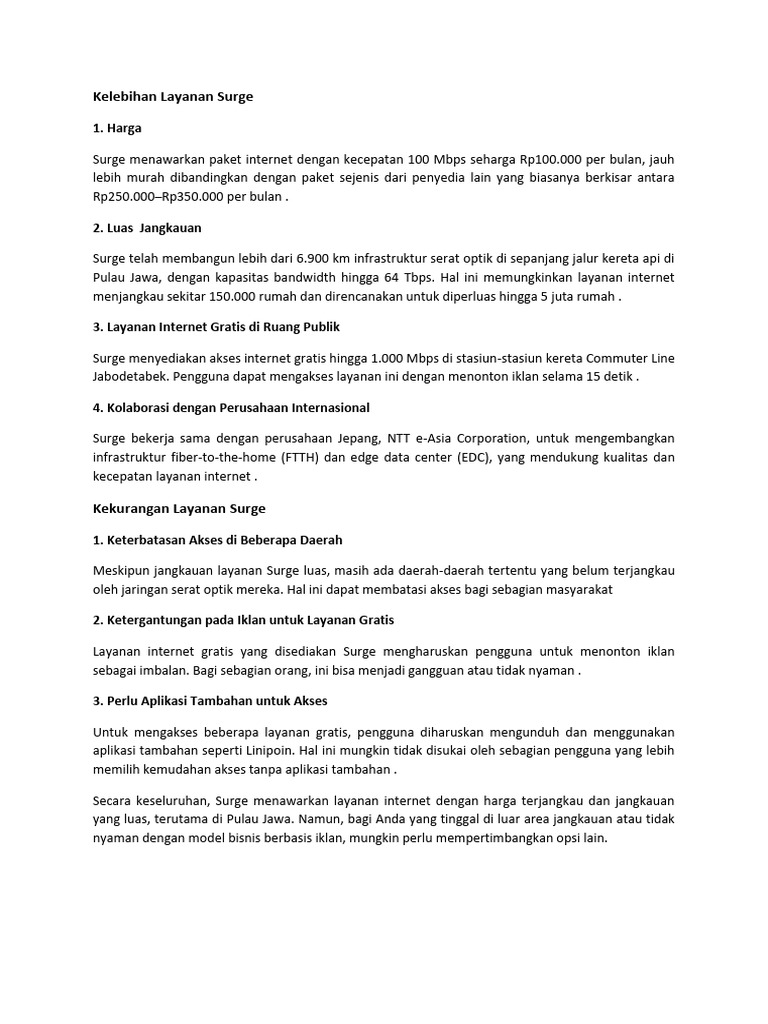 Kelebihan Layanan Surge

1. Harga

Surge menawarkan paket internet dengan kecepatan 100 Mbps seharga Rp100.000 per bulan, jauh lebih murah dibandingkan dengan paket sejenis dari penyedia lain yang biasanya berkisar antara Rp250.000–Rp350.000 per bulan .

2. Luas  Jangkauan

Surge telah membangun lebih dari 6.900 km infrastruktur serat optik di sepanjang jalur kereta api di Pulau Jawa, dengan kapasitas bandwidth hingga 64 Tbps. Hal ini memungkinkan layanan internet menjangkau sekitar 150.000 rumah dan direncanakan untuk diperluas hingga 5 juta rumah .

3. Layanan Internet Gratis di Ruang Publik

Surge menyediakan akses internet gratis hingga 1.000 Mbps di stasiun-stasiun kereta Commuter Line Jabodetabek. Pengguna dapat mengakses layanan ini dengan menonton iklan selama 15 detik .

4. Kolaborasi dengan Perusahaan Internasional

Surge bekerja sama dengan perusahaan Jepang, NTT e-Asia Corporation, untuk mengembangkan infrastruktur fiber-to-the-home (FTTH) dan edge data center (EDC), yang mendukung kualitas dan kecepatan layanan internet .

Kekurangan Layanan Surge

1. Keterbatasan Akses di Beberapa Daerah

Meskipun jangkauan layanan Surge luas, masih ada daerah-daerah tertentu yang belum terjangkau oleh jaringan serat optik mereka. Hal ini dapat membatasi akses bagi sebagian masyarakat

2. Ketergantungan pada Iklan untuk Layanan Gratis

Layanan internet gratis yang disediakan Surge mengharuskan pengguna untuk menonton iklan sebagai imbalan. Bagi sebagian orang, ini bisa menjadi gangguan atau tidak nyaman .

3. Perlu Aplikasi Tambahan untuk Akses

Untuk mengakses beberapa layanan gratis, pengguna diharuskan mengunduh dan menggunakan aplikasi tambahan seperti Linipoin. Hal ini mungkin tidak disukai oleh sebagian pengguna yang lebih memilih kemudahan akses tanpa aplikasi tambahan .

Secara keseluruhan, Surge menawarkan layanan internet dengan harga terjangkau dan jangkauan yang luas, terutama di Pulau Jawa. Namun, bagi Anda yang tinggal di luar area jangkauan atau tidak nyaman dengan model bisnis berbasis iklan, mungkin perlu mempertimbangkan opsi lain.